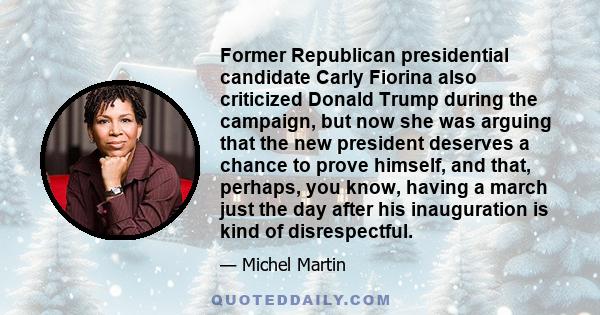 Former Republican presidential candidate Carly Fiorina also criticized Donald Trump during the campaign, but now she was arguing that the new president deserves a chance to prove himself, and that, perhaps, you know, having a march just the day after his inauguration is kind of disrespectful.

— Michel Martin

QUOTEDDAILY.COM